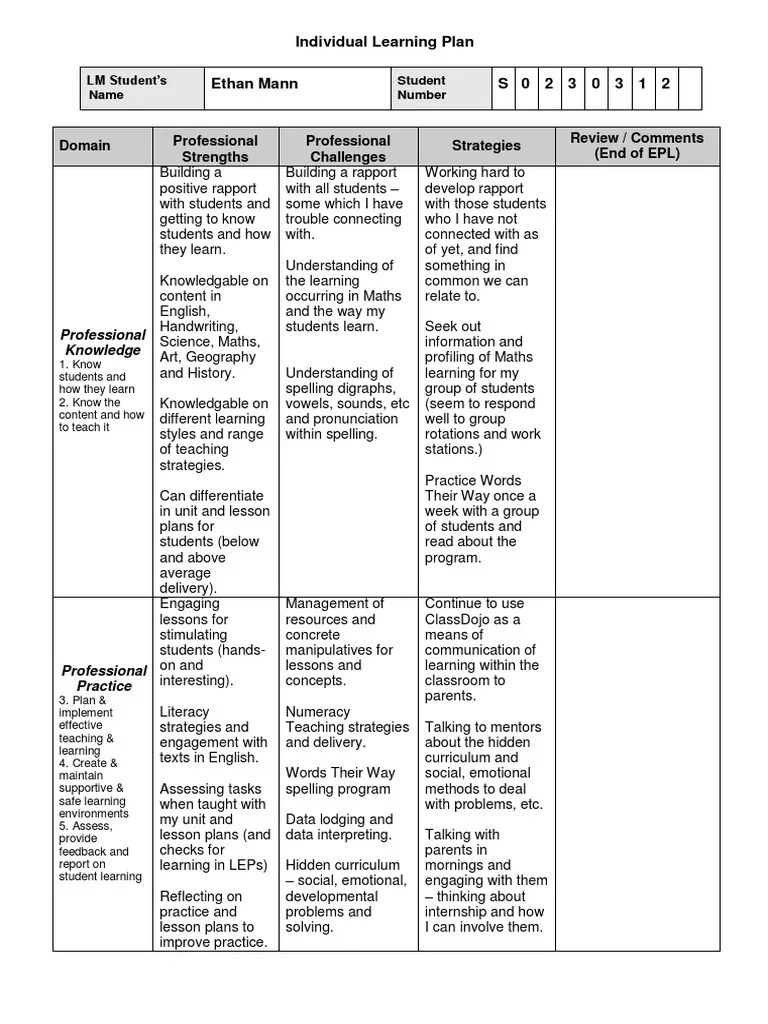 Individual Learning Plan

| LM Student's Name | Ethan Mann | Student Number | S | 0 | 2 | 3 | 0 | 3 | 1 | 2 | |
|---|---|---|---|---|---|---|---|---|---|---|---|

| Domain | Professional Strengths | Professional Challenges | Strategies | Review / Comments (End of EPL) |
|---|---|---|---|---|
| **Professional Knowledge** 1. Know students and how they learn 2. Know the content and how to teach it | Building a positive rapport with students and getting to know students and how they learn. Knowledgable on content in English, Handwriting, Science, Maths, Art, Geography and History. Knowledgable on different learning styles and range of teaching strategies. Can differentiate in unit and lesson plans for students (below and above average delivery). | Building a rapport with all students – some which I have trouble connecting with. Understanding of the learning occurring in Maths and the way my students learn. Understanding of spelling digraphs, vowels, sounds, etc and pronunciation within spelling. | Working hard to develop rapport with those students who I have not connected with as of yet, and find something in common we can relate to. Seek out information and profiling of Maths learning for my group of students (seem to respond well to group rotations and work stations.) Practice Words Their Way once a week with a group of students and read about the program. | |
| **Professional Practice** 3. Plan & implement effective teaching & learning 4. Create & maintain supportive & safe learning environments 5. Assess, provide feedback and report on student learning | Engaging lessons for stimulating students (hands-on and interesting). Literacy strategies and engagement with texts in English. Assessing tasks when taught with my unit and lesson plans (and checks for learning in LEPs) Reflecting on practice and lesson plans to improve practice. | Management of resources and concrete manipulatives for lessons and concepts. Numeracy Teaching strategies and delivery. Words Their Way spelling program Data lodging and data interpreting. Hidden curriculum – social, emotional, developmental problems and solving. | Continue to use ClassDojo as a means of communication of learning within the classroom to parents. Talking to mentors about the hidden curriculum and social, emotional methods to deal with problems, etc. Talking with parents in mornings and engaging with them – thinking about internship and how I can involve them. | |